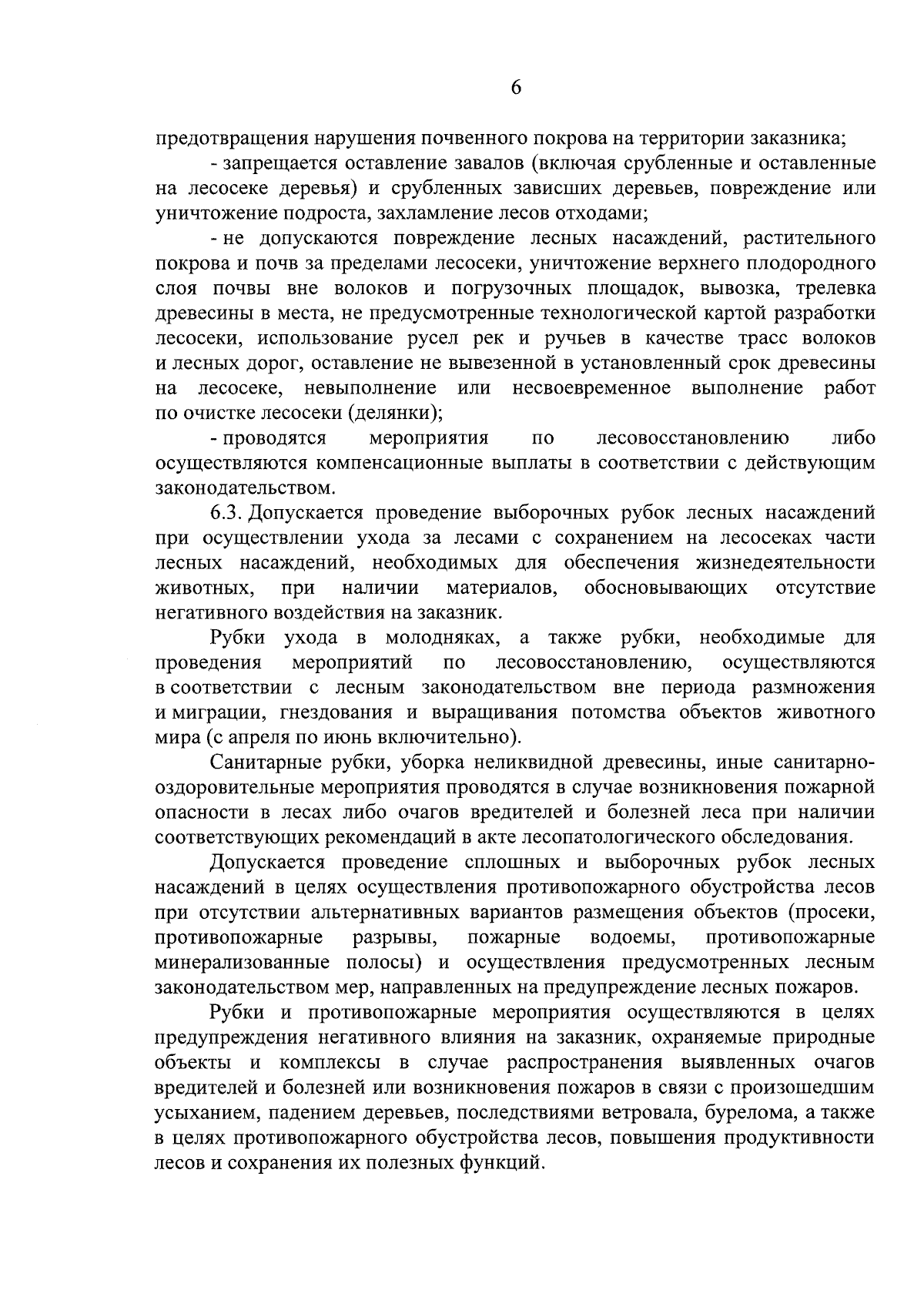 6

предотвращения нарушения почвенного покрова на территории заказника;

- запрещается оставление завалов (включая срубленные и оставленные на лесосеке деревья) и срубленных зависших деревьев, повреждение или уничтожение подроста, захламление лесов отходами;

- не допускаются повреждение лесных насаждений, растительного покрова и почв за пределами лесосеки, уничтожение верхнего плодородного слоя почвы вне волоков и погрузочных площадок, вывозка, трелевка древесины в места, не предусмотренные технологической картой разработки лесосеки, использование русел рек и ручьев в качестве трасс волоков и лесных дорог, оставление не вывезенной в установленный срок древесины на лесосеке, невыполнение или несвоевременное выполнение работ по очистке лесосеки (делянки);

- проводятся мероприятия по лесовосстановлению либо осуществляются компенсационные выплаты в соответствии с действующим законодательством.

6.3. Допускается проведение выборочных рубок лесных насаждений при осуществлении ухода за лесами с сохранением на лесосеках части лесных насаждений, необходимых для обеспечения жизнедеятельности животных, при наличии материалов, обосновывающих отсутствие негативного воздействия на заказник.

Рубки ухода в молодняках, а также рубки, необходимые для проведения мероприятий по лесовосстановлению, осуществляются в соответствии с лесным законодательством вне периода размножения и миграции, гнездования и выращивания потомства объектов животного мира (с апреля по июнь включительно).

Санитарные рубки, уборка неликвидной древесины, иные санитарно-оздоровительные мероприятия проводятся в случае возникновения пожарной опасности в лесах либо очагов вредителей и болезней леса при наличии соответствующих рекомендаций в акте лесопатологического обследования.

Допускается проведение сплошных и выборочных рубок лесных насаждений в целях осуществления противопожарного обустройства лесов при отсутствии альтернативных вариантов размещения объектов (просеки, противопожарные разрывы, пожарные водоемы, противопожарные минерализованные полосы) и осуществления предусмотренных лесным законодательством мер, направленных на предупреждение лесных пожаров.

Рубки и противопожарные мероприятия осуществляются в целях предупреждения негативного влияния на заказник, охраняемые природные объекты и комплексы в случае распространения выявленных очагов вредителей и болезней или возникновения пожаров в связи с произошедшим усыханием, падением деревьев, последствиями ветровала, бурелома, а также в целях противопожарного обустройства лесов, повышения продуктивности лесов и сохранения их полезных функций.